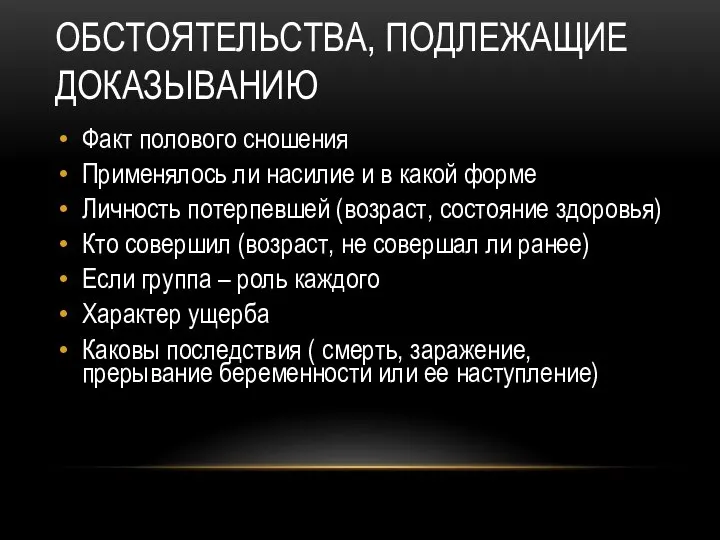 ОБСТОЯТЕЛЬСТВА, ПОДЛЕЖАЩИЕ ДОКАЗЫВАНИЮ

• Факт полового сношения
• Применялось ли насилие и в какой форме
• Личность потерпевшей (возраст, состояние здоровья)
• Кто совершил (возраст, не совершал ли ранее)
• Если группа – роль каждого
• Характер ущерба
• Каковы последствия ( смерть, заражение, прерывание беременности или ее наступление)